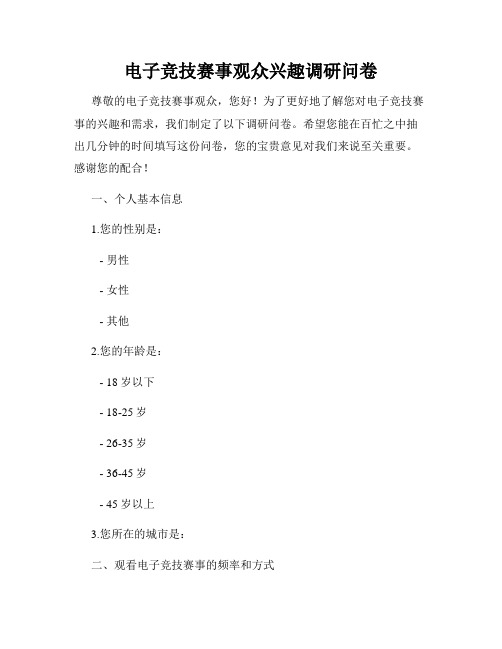 电子竞技赛事观众兴趣调研问卷

尊敬的电子竞技赛事观众，您好！为了更好地了解您对电子竞技赛事的兴趣和需求，我们制定了以下调研问卷。希望您能在百忙之中抽出几分钟的时间填写这份问卷，您的宝贵意见对我们来说至关重要。感谢您的配合！

一、个人基本信息

1.您的性别是：

- 男性

- 女性

- 其他

2.您的年龄是：

- 18 岁以下

- 18-25 岁

- 26-35 岁

- 36-45 岁

- 45 岁以上

3.您所在的城市是：

二、观看电子竞技赛事的频率和方式